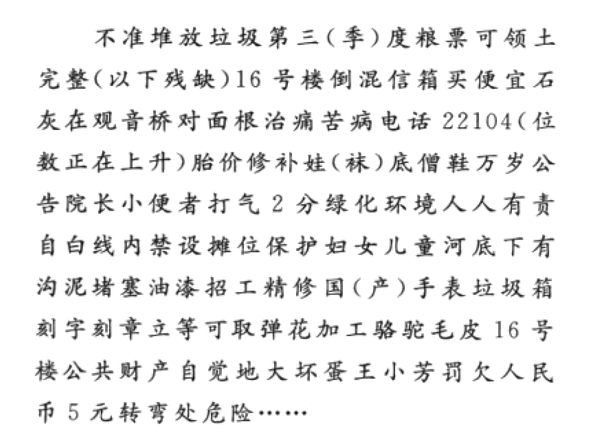 不准堆放垃圾第三（季）度粮票可领土完整（以下残缺）16号楼倒混信箱买便宜石灰在观音桥对面根治痛苦病电话22104（位数正在上升）胎价修补娃（袜）底僧鞋万岁公告院长小便者打气2分绿化环境人人有责自白线内禁设摊位保护妇女儿童河底下有沟泥堵塞油漆招工精修国（产）手表垃圾箱刻字刻章立等可取弹花加工骆驼毛皮16号楼公共财产自觉地大坏蛋王小芳罚欠人民币5元转弯处危险……